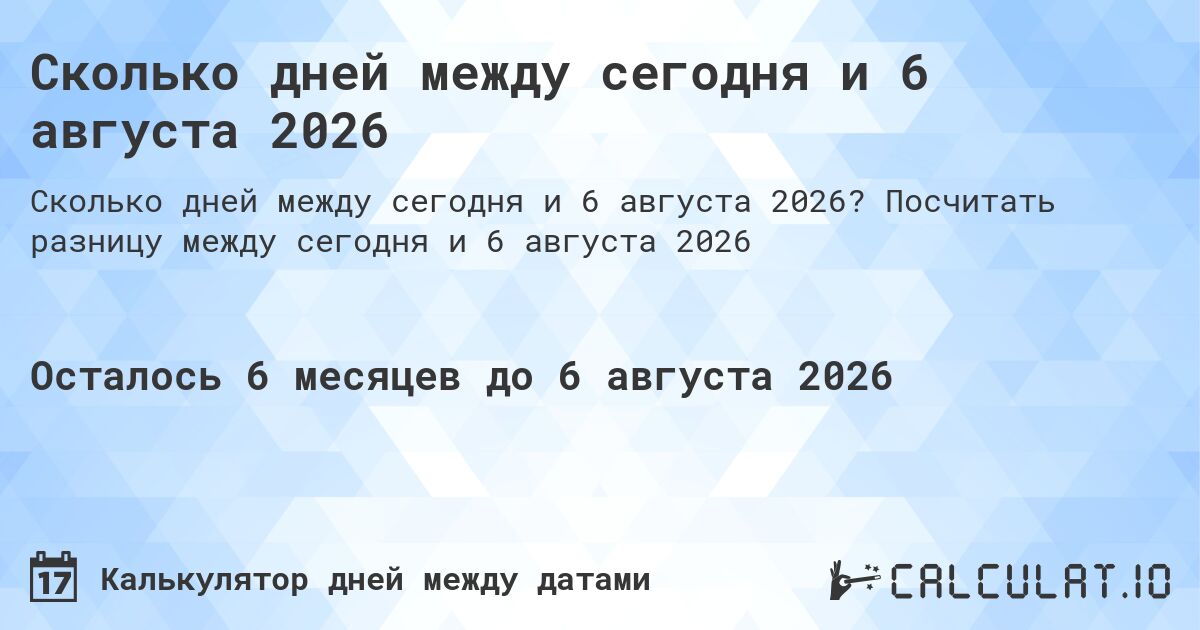 Сколько дней между сегодня и 6 августа 2026

Сколько дней между сегодня и 6 августа 2026? Посчитать разницу между сегодня и 6 августа 2026

Осталось 6 месяцев до 6 августа 2026

17

Калькулятор дней между датами

CALCULAT.IO